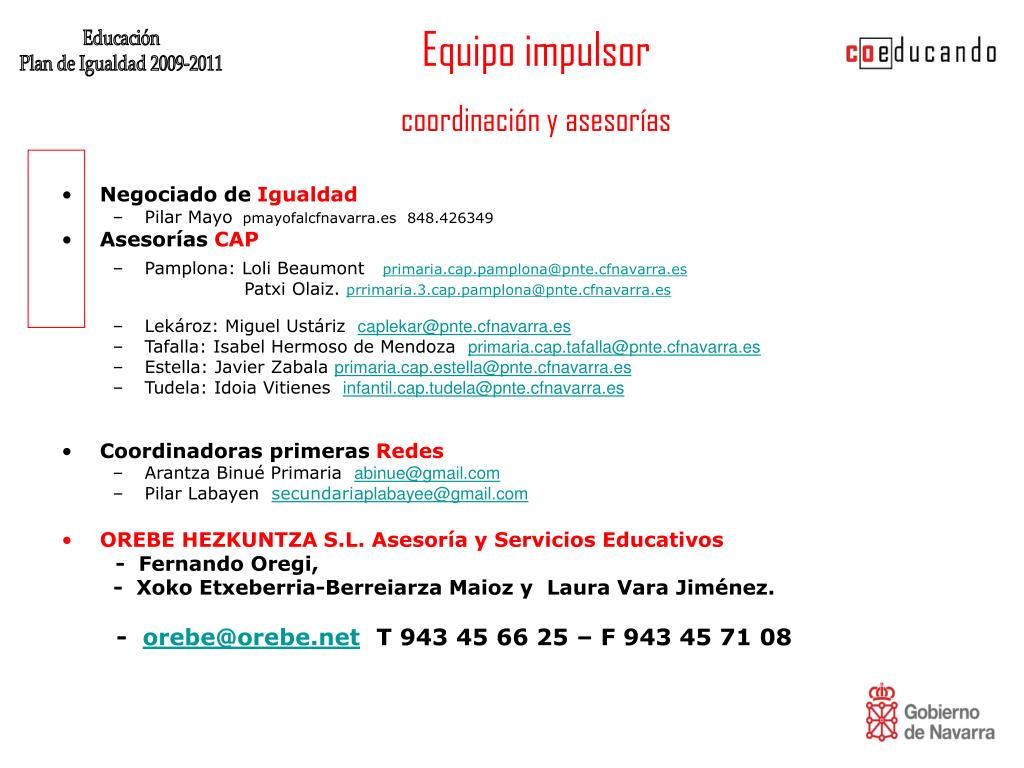 Educación
Plan de Igualdad 2009-2011

Equipo impulsor

coeducando

coordinación y asesorías

• Negociado de Igualdad
– Pilar Mayo pmayofalcfnavarra.es 848.426349
• Asesorías CAP
– Pamplona: Loli Beaumont primaria.cap.pamplona@pnte.cfnavarra.es
Patxi Olaiz. prrimaria.3.cap.pamplona@pnte.cfnavarra.es

– Lekároz: Miguel Ustáriz caplekar@pnte.cfnavarra.es
– Tafalla: Isabel Hermoso de Mendoza primaria.cap.tafalla@pnte.cfnavarra.es
– Estella: Javier Zabala primaria.cap.estella@pnte.cfnavarra.es
– Tudela: Idoia Vitienes infantil.cap.tudela@pnte.cfnavarra.es

• Coordinadoras primeras Redes
– Arantza Binué Primaria abinue@gmail.com
– Pilar Labayen secundariaplabayee@gmail.com

• OREBE HEZKUNTZA S.L. Asesoría y Servicios Educativos
- Fernando Oregi,
- Xoko Etxeberria-Berreiarza Maioz y Laura Vara Jiménez.

- orebe@orebe.net T 943 45 66 25 – F 943 45 71 08

Gobierno de Navarra